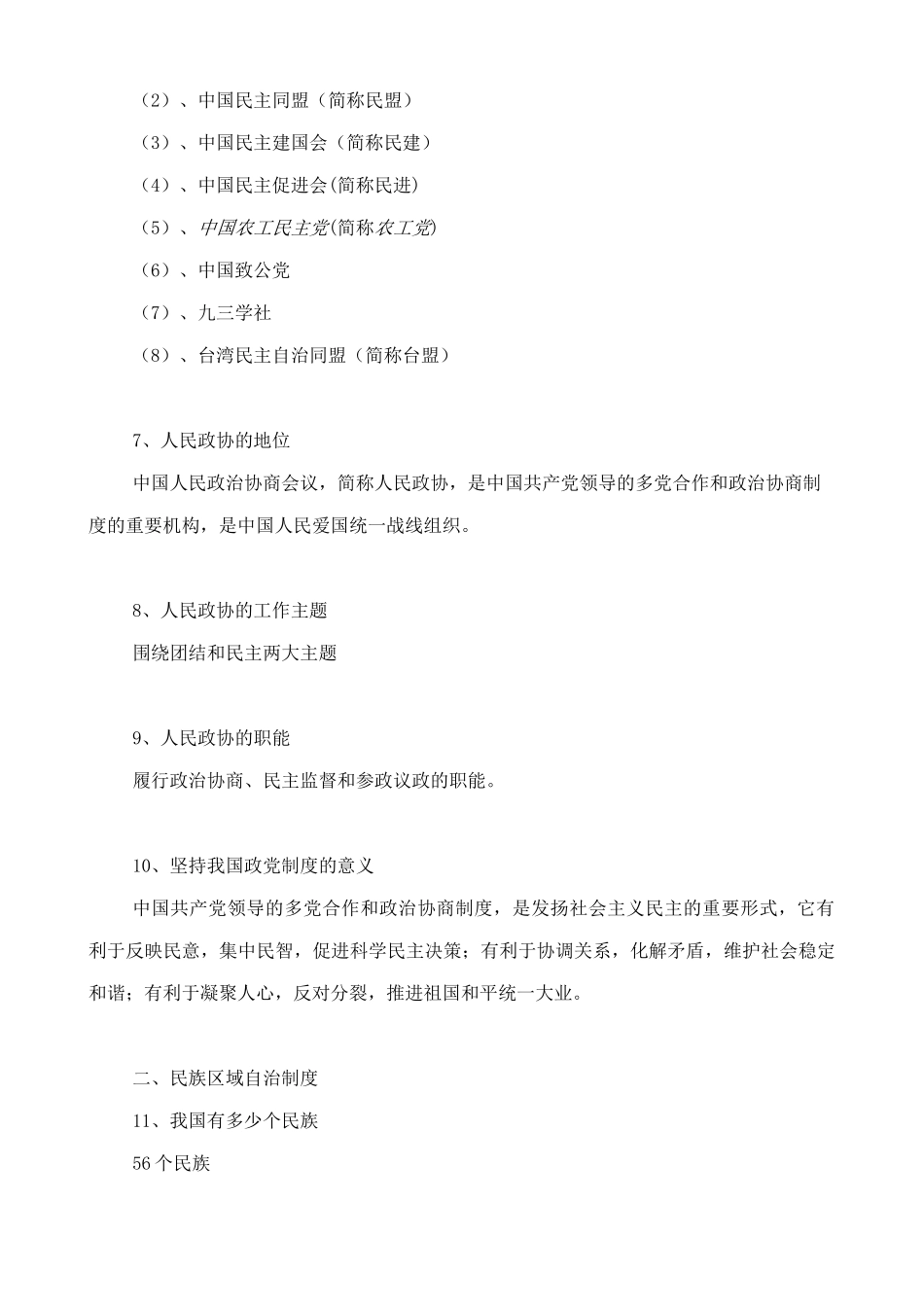 （2）、中国民主同盟（简称民盟）

（3）、中国民主建国会（简称民建）

（4）、中国民主促进会(简称民进)

（5）、中国农工民主党(简称农工党)

（6）、中国致公党

（7）、九三学社

（8）、台湾民主自治同盟（简称台盟）

7、人民政协的地位

中国人民政治协商会议，简称人民政协，是中国共产党领导的多党合作和政治协商制度的重要机构，是中国人民爱国统一战线组织。

8、人民政协的工作主题

围绕团结和民主两大主题

9、人民政协的职能

履行政治协商、民主监督和参政议政的职能。

10、坚持我国政党制度的意义

中国共产党领导的多党合作和政治协商制度，是发扬社会主义民主的重要形式，它有利于反映民意，集中民智，促进科学民主决策；有利于协调关系，化解矛盾，维护社会稳定和谐；有利于凝聚人心，反对分裂，推进祖国和平统一大业。

二、民族区域自治制度

11、我国有多少个民族

56个民族